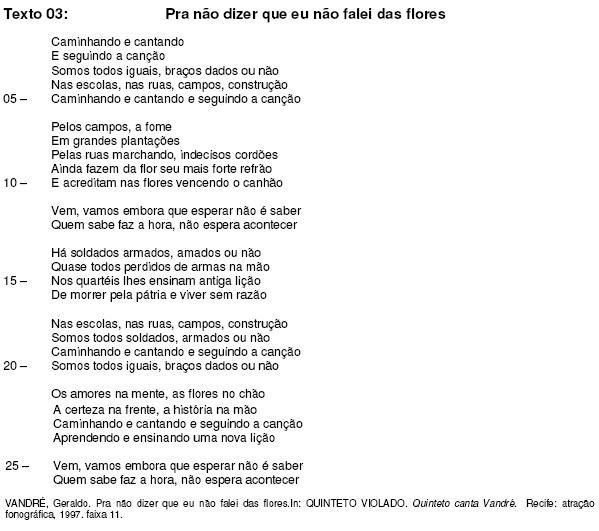 Texto 03: Pra não dizer que eu não falei das flores

Caminhando e cantando
E seguindo a canção
Somos todos iguais, braços dados ou não
Nas escolas, nas ruas, campos, construção
05 – Caminhando e cantando e seguindo a canção

Pelos campos, a fome
Em grandes plantações
Pelas ruas marchando, indecisos cordões
Ainda fazem da flor seu mais forte refrão
10 – E acreditam nas flores vencendo o canhão

Vem, vamos embora que esperar não é saber
Quem sabe faz a hora, não espera acontecer

Há soldados armados, amados ou não
Quase todos perdidos de armas na mão
15 – Nos quartéis lhes ensinam antiga lição
De morrer pela pátria e viver sem razão

Nas escolas, nas ruas, campos, construção
Somos todos soldados, armados ou não
Caminhando e cantando e seguindo a canção
20 – Somos todos iguais, braços dados ou não

Os amores na mente, as flores no chão
A certeza na frente, a história na mão
Caminhando e cantando e seguindo a canção
Aprendendo e ensinando uma nova lição

25 – Vem, vamos embora que esperar não é saber
Quem sabe faz a hora, não espera acontecer

VANDRÉ, Geraldo. Pra não dizer que eu não falei das flores.In: QUINTETO VIOLADO. Quinteto canta Vandré. Recife: atração fonográfica, 1997. faixa 11.